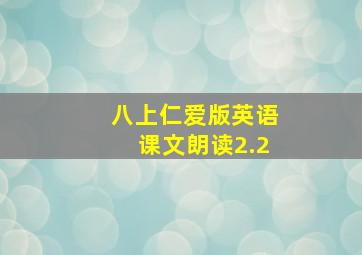 八上仁爱版英语
课文朗读2.2